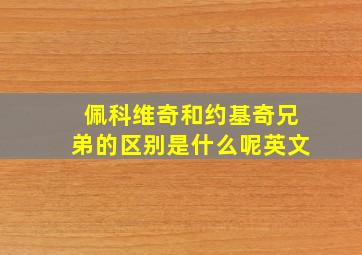 佩科维奇和约基奇兄弟的区别是什么呢英文